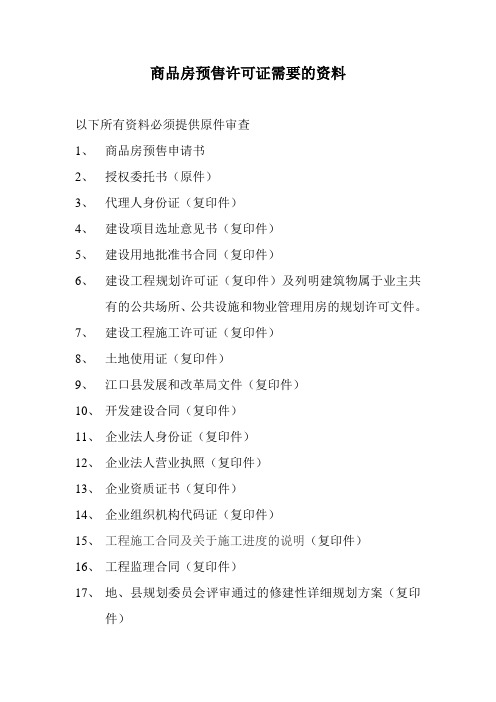 商品房预售许可证需要的资料

以下所有资料必须提供原件审查

1、 商品房预售申请书

2、 授权委托书（原件）

3、 代理人身份证（复印件）

4、 建设项目选址意见书（复印件）

5、 建设用地批准书合同（复印件）

6、 建设工程规划许可证（复印件）及列明建筑物属于业主共有的公共场所、公共设施和物业管理用房的规划许可文件。

7、 建设工程施工许可证（复印件）

8、 土地使用证（复印件）

9、 江口县发展和改革局文件（复印件）

10、 开发建设合同（复印件）

11、 企业法人身份证（复印件）

12、 企业法人营业执照（复印件）

13、 企业资质证书（复印件）

14、 企业组织机构代码证（复印件）

15、 工程施工合同及关于施工进度的说明（复印件）

16、 工程监理合同（复印件）

17、 地、县规划委员会评审通过的修建性详细规划方案（复印件）